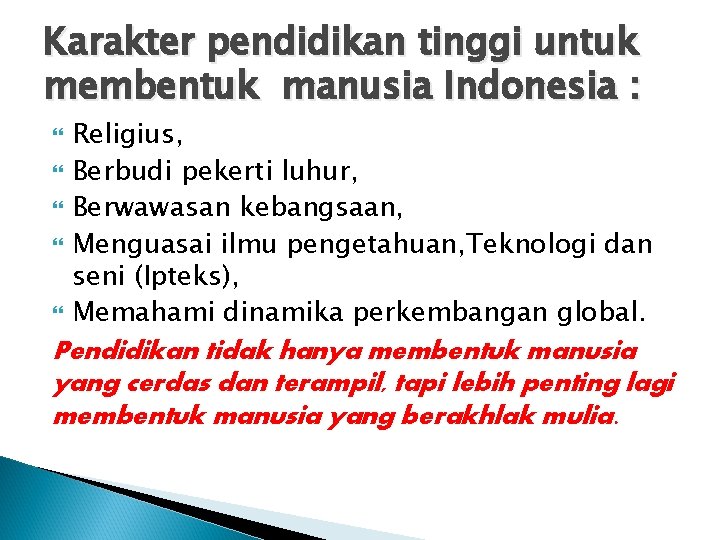 Karakter pendidikan tinggi untuk membentuk manusia Indonesia :

Religius,
Berbudi pekerti luhur,
Berwawasan kebangsaan,
Menguasai ilmu pengetahuan,Teknologi dan seni (Ipteks),
Memahami dinamika perkembangan global.

Pendidikan tidak hanya membentuk manusia yang cerdas dan terampil, tapi lebih penting lagi membentuk manusia yang berakhlak mulia.